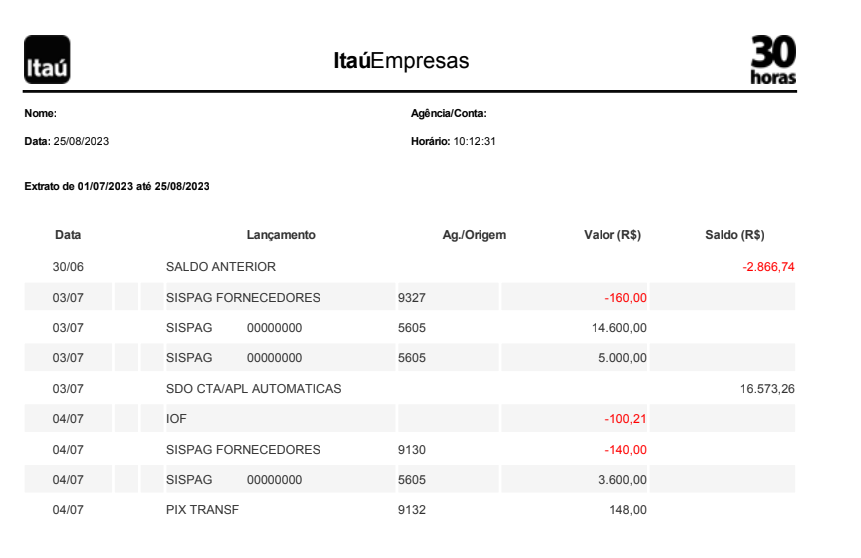 Itaú

ItaúEmpresas

30 horas

Nome:

Agência/Conta:

Data: 25/08/2023

Horário: 10:12:31

Extrato de 01/07/2023 até 25/08/2023

| Data | Lançamento | Ag./Origem | Valor (R$) | Saldo (R$) |
|---|---|---|---|---|
| 30/06 | SALDO ANTERIOR | | | -2.866,74 |
| 03/07 | SISPAG FORNECEDORES | 9327 | -160,00 | |
| 03/07 | SISPAG 00000000 | 5605 | 14.600,00 | |
| 03/07 | SISPAG 00000000 | 5605 | 5.000,00 | |
| 03/07 | SDO CTA/APL AUTOMATICAS | | | 16.573,26 |
| 04/07 | IOF | | -100,21 | |
| 04/07 | SISPAG FORNECEDORES | 9130 | -140,00 | |
| 04/07 | SISPAG 00000000 | 5605 | 3.600,00 | |
| 04/07 | PIX TRANSF | 9132 | 148,00 | |